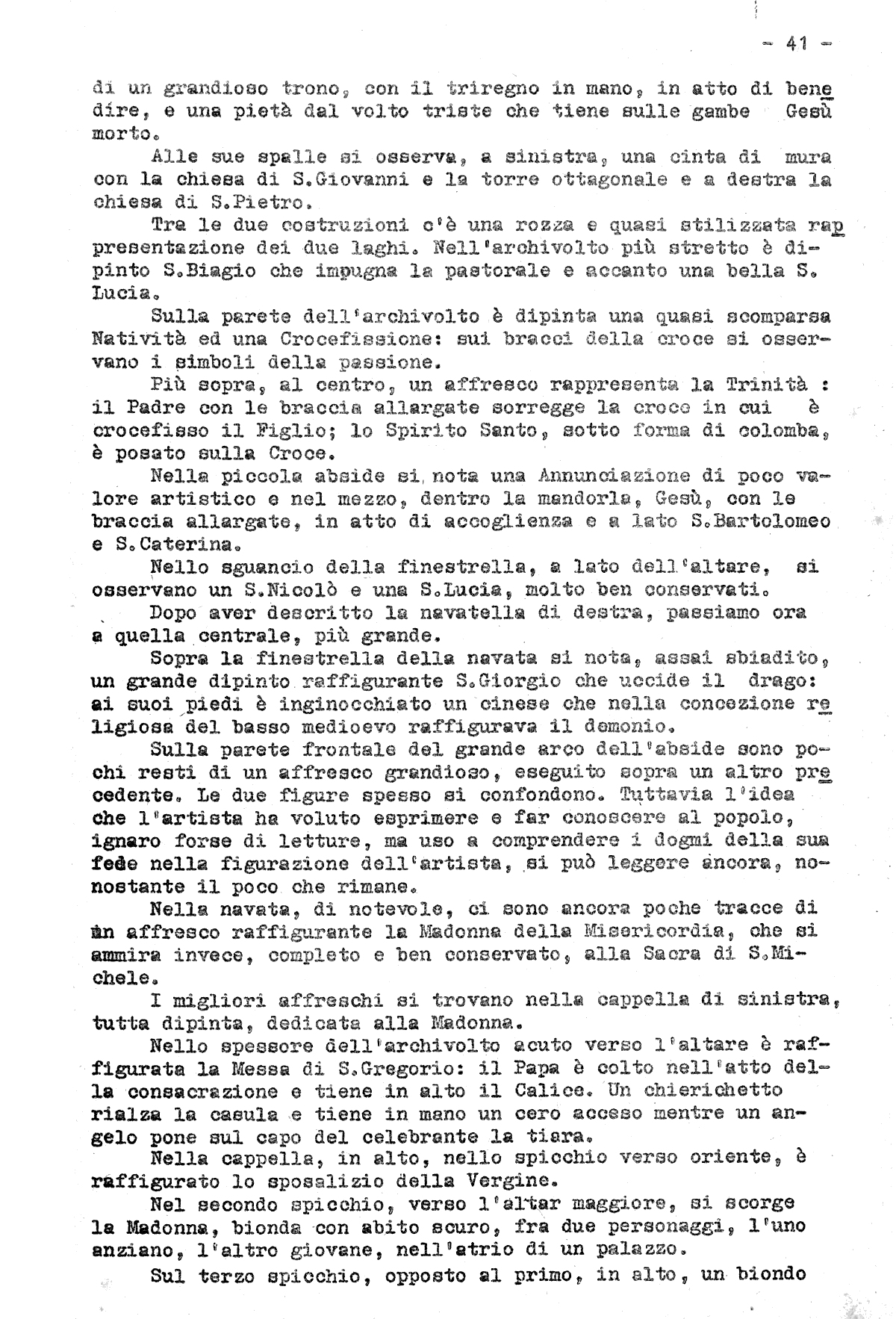 - 41 -

di un grandioso trono, con il triregno in mano, in atto di benedire, e una pietà dal volto triste che tiene sulle gambe Gesù morto.

Alle sue spalle si osserva, a sinistra, una cinta di mura con la chiesa di S.Giovanni e la torre ottagonale e a destra la chiesa di S.Pietro.

Tra le due costruzioni c'è una rozza e quasi stilizzata rappresentazione dei due laghi. Nell'archivolto più stretto è dipinto S.Biagio che impugna la pastorale e accanto una bella S. Lucia.

Sulla parete dell'archivolto è dipinta una quasi scomparsa Natività ed una Crocefissione: sui bracci della croce si osservano i simboli della passione.

Più sopra, al centro, un affresco rappresenta la Trinità : il Padre con le braccia allargate sorregge la croce in cui è crocefisso il Figlio; lo Spirito Santo, sotto forma di colomba, è posato sulla Croce.

Nella piccola abside si nota una Annunciazione di poco valore artistico e nel mezzo, dentro la mandorla, Gesù, con le braccia allargate, in atto di accoglienza e a lato S.Bartolomeo e S.Caterina.

Nello sguancio della finestrella, a lato dell'altare, si osservano un S.Nicolò e una S.Lucia, molto ben conservati.

Dopo aver descritto la navatella di destra, passiamo ora a quella centrale, più grande.

Sopra la finestrella della navata si nota, assai sbiadito, un grande dipinto raffigurante S.Giorgio che uccide il drago: ai suoi piedi è inginocchiato un cinese che nella concezione religiosa del basso medioevo raffigurava il demonio.

Sulla parete frontale del grande arco dell'abside sono pochi resti di un affresco grandioso, eseguito sopra un altro precedente. Le due figure spesso si confondono. Tuttavia l'idea che l'artista ha voluto esprimere e far conoscere al popolo, ignaro forse di letture, ma uso a comprendere i dogmi della sua fede nella figurazione dell'artista, si può leggere ancora, nonostante il poco che rimane.

Nella navata, di notevole, ci sono ancora poche tracce di un affresco raffigurante la Madonna della Misericordia, che si ammira invece, completo e ben conservato, alla Sacra di S.Michele.

I migliori affreschi si trovano nella cappella di sinistra, tutta dipinta, dedicata alla Madonna.

Nello spessore dell'archivolto acuto verso l'altare è raffigurata la Messa di S.Gregorio: il Papa è colto nell'atto della consacrazione e tiene in alto il Calice. Un chierichetto rialza la casula e tiene in mano un cero acceso mentre un angelo pone sul capo del celebrante la tiara.

Nella cappella, in alto, nello spicchio verso oriente, è raffigurato lo sposalizio della Vergine.

Nel secondo spicchio, verso l'altar maggiore, si scorge la Madonna, bionda con abito scuro, fra due personaggi, l'uno anziano, l'altro giovane, nell'atrio di un palazzo.

Sul terzo spicchio, opposto al primo, in alto, un biondo